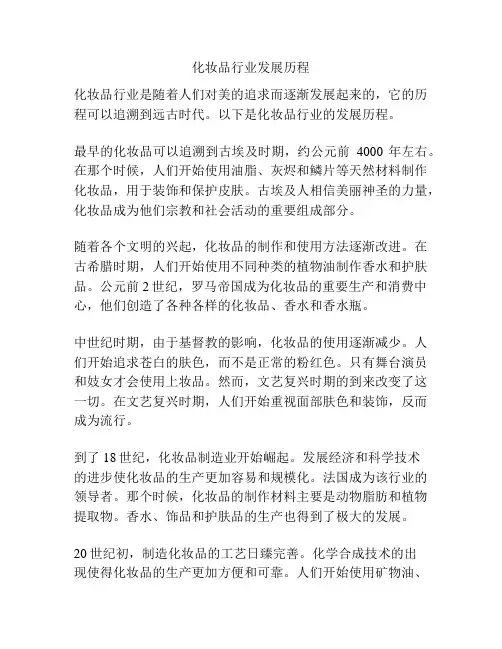 化妆品行业发展历程

化妆品行业是随着人们对美的追求而逐渐发展起来的，它的历程可以追溯到远古时代。以下是化妆品行业的发展历程。

最早的化妆品可以追溯到古埃及时期，约公元前 4000 年左右。在那个时候，人们开始使用油脂、灰烬和鳞片等天然材料制作化妆品，用于装饰和保护皮肤。古埃及人相信美丽神圣的力量，化妆品成为他们宗教和社会活动的重要组成部分。

随着各个文明的兴起，化妆品的制作和使用方法逐渐改进。在古希腊时期，人们开始使用不同种类的植物油制作香水和护肤品。公元前 2 世纪，罗马帝国成为化妆品的重要生产和消费中心，他们创造了各种各样的化妆品、香水和香水瓶。

中世纪时期，由于基督教的影响，化妆品的使用逐渐减少。人们开始追求苍白的肤色，而不是正常的粉红色。只有舞台演员和妓女才会使用上妆品。然而，文艺复兴时期的到来改变了这一切。在文艺复兴时期，人们开始重视面部肤色和装饰，反而成为流行。

到了 18 世纪，化妆品制造业开始崛起。发展经济和科学技术的进步使化妆品的生产更加容易和规模化。法国成为该行业的领导者。那个时候，化妆品的制作材料主要是动物脂肪和植物提取物。香水、饰品和护肤品的生产也得到了极大的发展。

20 世纪初，制造化妆品的工艺日臻完善。化学合成技术的出现使得化妆品的生产更加方便和可靠。人们开始使用矿物油、